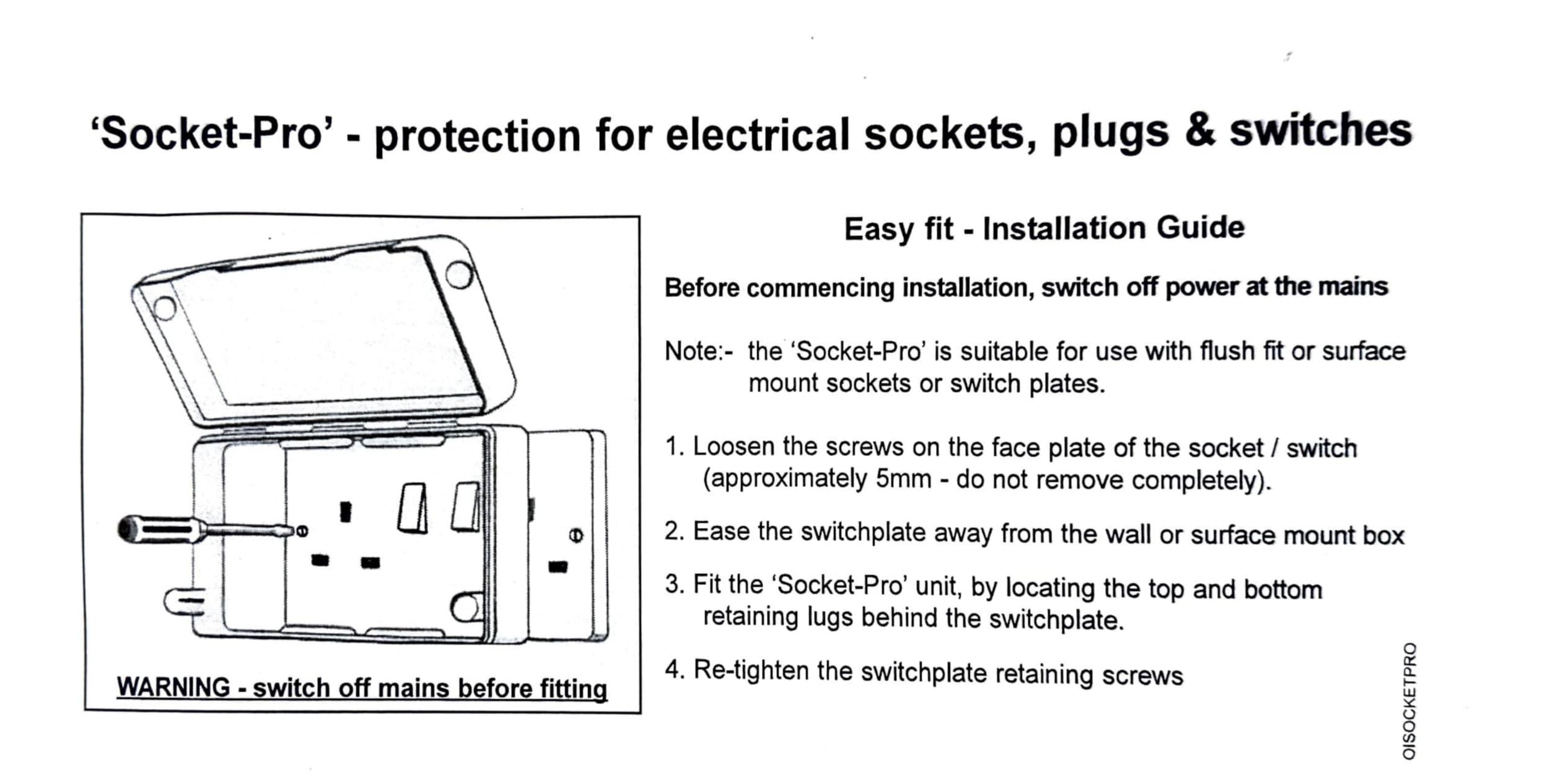 ‘Socket-Pro’ - protection for electrical sockets, plugs & switches

WARNING - switch off mains before fitting

Easy fit - Installation Guide

Before commencing installation, switch off power at the mains

Note:- the ‘Socket-Pro’ is suitable for use with flush fit or surface mount sockets or switch plates.

1. Loosen the screws on the face plate of the socket / switch (approximately 5mm - do not remove completely).

2. Ease the switchplate away from the wall or surface mount box

3. Fit the ‘Socket-Pro’ unit, by locating the top and bottom retaining lugs behind the switchplate.

4. Re-tighten the switchplate retaining screws

OISOCKETPRO